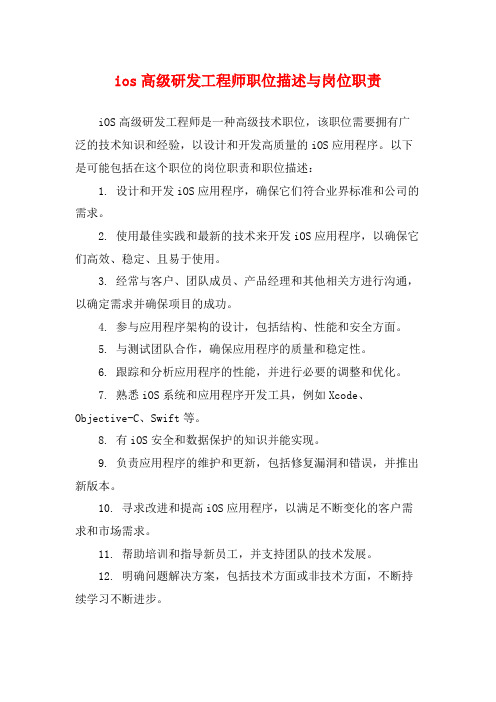 ios 高级研发工程师职位描述与岗位职责

iOS 高级研发工程师是一种高级技术职位，该职位需要拥有广泛的技术知识和经验，以设计和开发高质量的 iOS 应用程序。以下是可能包括在这个职位的岗位职责和职位描述：

1. 设计和开发 iOS 应用程序，确保它们符合业界标准和公司的需求。

2. 使用最佳实践和最新的技术来开发 iOS 应用程序，以确保它们高效、稳定、且易于使用。

3. 经常与客户、团队成员、产品经理和其他相关方进行沟通，以确定需求并确保项目的成功。

4. 参与应用程序架构的设计，包括结构、性能和安全方面。

5. 与测试团队合作，确保应用程序的质量和稳定性。

6. 跟踪和分析应用程序的性能，并进行必要的调整和优化。

7. 熟悉 iOS 系统和应用程序开发工具，例如 Xcode、Objective-C、Swift 等。

8. 有 iOS 安全和数据保护的知识并能实现。

9. 负责应用程序的维护和更新，包括修复漏洞和错误，并推出新版本。

10. 寻求改进和提高 iOS 应用程序，以满足不断变化的客户需求和市场需求。

11. 帮助培训和指导新员工，并支持团队的技术发展。

12. 明确问题解决方案，包括技术方面或非技术方面，不断持续学习不断进步。